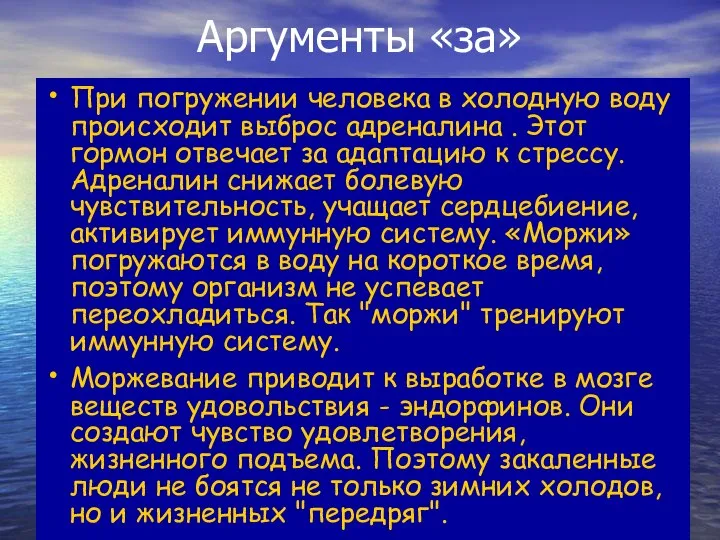 Аргументы «за»

• При погружении человека в холодную воду происходит выброс адреналина . Этот гормон отвечает за адаптацию к стрессу. Адреналин снижает болевую чувствительность, учащает сердцебиение, активирует иммунную систему. «Моржи» погружаются в воду на короткое время, поэтому организм не успевает переохладиться. Так "моржи" тренируют иммунную систему.

• Моржевание приводит к выработке в мозге веществ удовольствия - эндорфинов. Они создают чувство удовлетворения, жизненного подъема. Поэтому закаленные люди не боятся не только зимних холодов, но и жизненных "передряг".